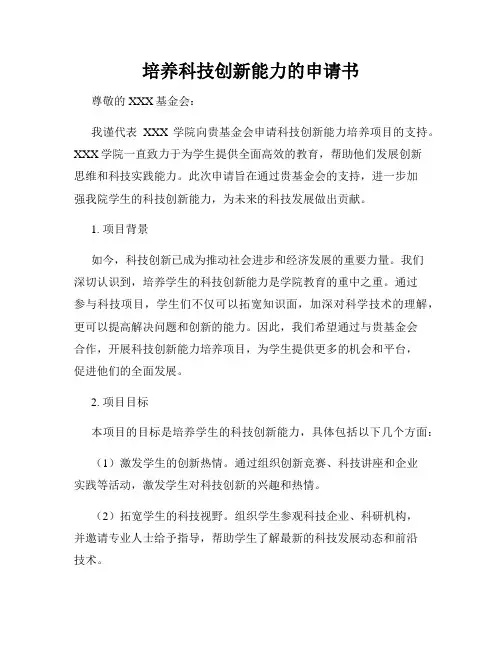 培养科技创新能力的申请书

尊敬的 XXX 基金会：

我谨代表 XXX 学院向贵基金会申请科技创新能力培养项目的支持。XXX 学院一直致力于为学生提供全面高效的教育，帮助他们发展创新思维和科技实践能力。此次申请旨在通过贵基金会的支持，进一步加强我院学生的科技创新能力，为未来的科技发展做出贡献。

1. 项目背景

如今，科技创新已成为推动社会进步和经济发展的重要力量。我们深切认识到，培养学生的科技创新能力是学院教育的重中之重。通过参与科技项目，学生们不仅可以拓宽知识面，加深对科学技术的理解，更可以提高解决问题和创新的能力。因此，我们希望通过与贵基金会合作，开展科技创新能力培养项目，为学生提供更多的机会和平台，促进他们的全面发展。

2. 项目目标

本项目的目标是培养学生的科技创新能力，具体包括以下几个方面：

（1）激发学生的创新热情。通过组织创新竞赛、科技讲座和企业实践等活动，激发学生对科技创新的兴趣和热情。

（2）拓宽学生的科技视野。组织学生参观科技企业、科研机构，并邀请专业人士给予指导，帮助学生了解最新的科技发展动态和前沿技术。